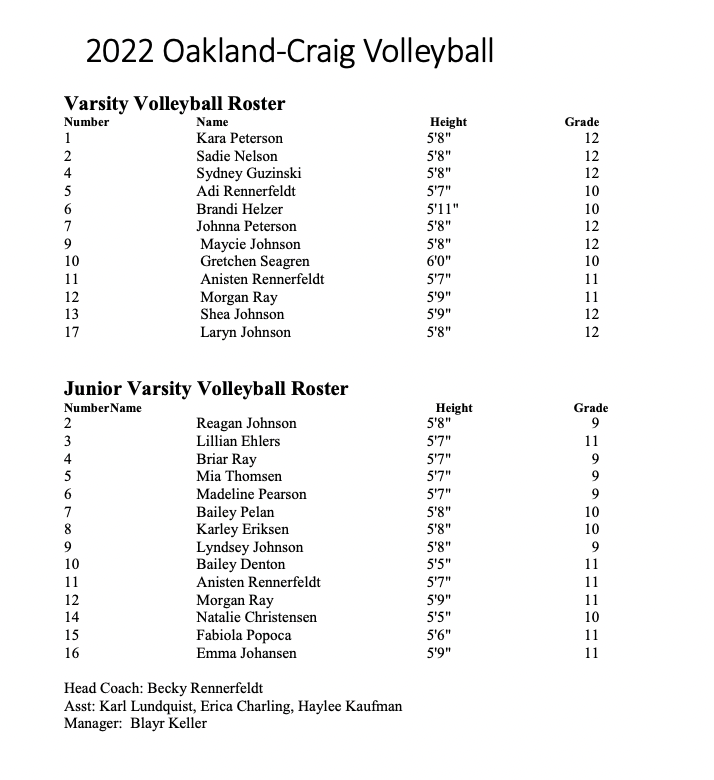 2022 Oakland-Craig Volleyball

Varsity Volleyball Roster

| Number | Name | Height | Grade |
|---|---|---|---|
| 1 | Kara Peterson | 5'8" | 12 |
| 2 | Sadie Nelson | 5'8" | 12 |
| 4 | Sydney Guzinski | 5'8" | 12 |
| 5 | Adi Rennerfeldt | 5'7" | 10 |
| 6 | Brandi Helzer | 5'11" | 10 |
| 7 | Johnna Peterson | 5'8" | 12 |
| 9 | Maycie Johnson | 5'8" | 12 |
| 10 | Gretchen Seagren | 6'0" | 10 |
| 11 | Anisten Rennerfeldt | 5'7" | 11 |
| 12 | Morgan Ray | 5'9" | 11 |
| 13 | Shea Johnson | 5'9" | 12 |
| 17 | Laryn Johnson | 5'8" | 12 |

Junior Varsity Volleyball Roster

| NumberName | | Height | Grade |
|---|---|---|---|
| 2 | Reagan Johnson | 5'8" | 9 |
| 3 | Lillian Ehlers | 5'7" | 11 |
| 4 | Briar Ray | 5'7" | 9 |
| 5 | Mia Thomsen | 5'7" | 9 |
| 6 | Madeline Pearson | 5'7" | 9 |
| 7 | Bailey Pelan | 5'8" | 10 |
| 8 | Karley Eriksen | 5'8" | 10 |
| 9 | Lyndsey Johnson | 5'8" | 9 |
| 10 | Bailey Denton | 5'5" | 11 |
| 11 | Anisten Rennerfeldt | 5'7" | 11 |
| 12 | Morgan Ray | 5'9" | 11 |
| 14 | Natalie Christensen | 5'5" | 10 |
| 15 | Fabiola Popoca | 5'6" | 11 |
| 16 | Emma Johansen | 5'9" | 11 |

Head Coach: Becky Rennerfeldt
Asst: Karl Lundquist, Erica Charling, Haylee Kaufman
Manager: Blayr Keller